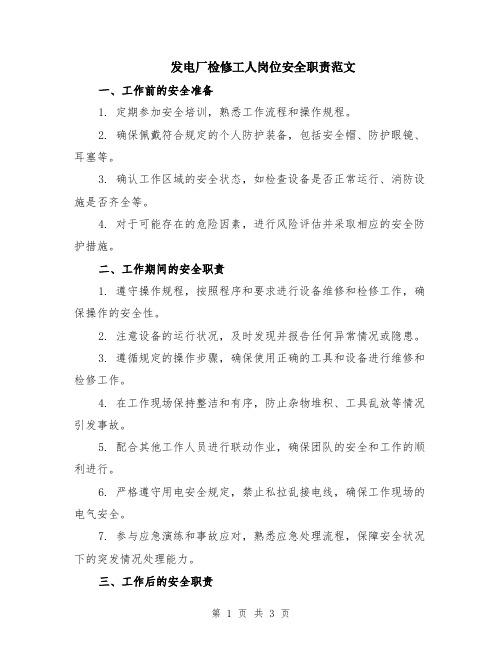 发电厂检修工人岗位安全职责范文

一、工作前的安全准备

1. 定期参加安全培训，熟悉工作流程和操作规程。

2. 确保佩戴符合规定的个人防护装备，包括安全帽、防护眼镜、耳塞等。

3. 确认工作区域的安全状态，如检查设备是否正常运行、消防设施是否齐全等。

4. 对于可能存在的危险因素，进行风险评估并采取相应的安全防护措施。

二、工作期间的安全职责

1. 遵守操作规程，按照程序和要求进行设备维修和检修工作，确保操作的安全性。

2. 注意设备的运行状况，及时发现并报告任何异常情况或隐患。

3. 遵循规定的操作步骤，确保使用正确的工具和设备进行维修和检修工作。

4. 在工作现场保持整洁和有序，防止杂物堆积、工具乱放等情况引发事故。

5. 配合其他工作人员进行联动作业，确保团队的安全和工作的顺利进行。

6. 严格遵守用电安全规定，禁止私拉乱接电线，确保工作现场的电气安全。

7. 参与应急演练和事故应对，熟悉应急处理流程，保障安全状况下的突发情况处理能力。

三、工作后的安全职责

第 1 页 共 3 页